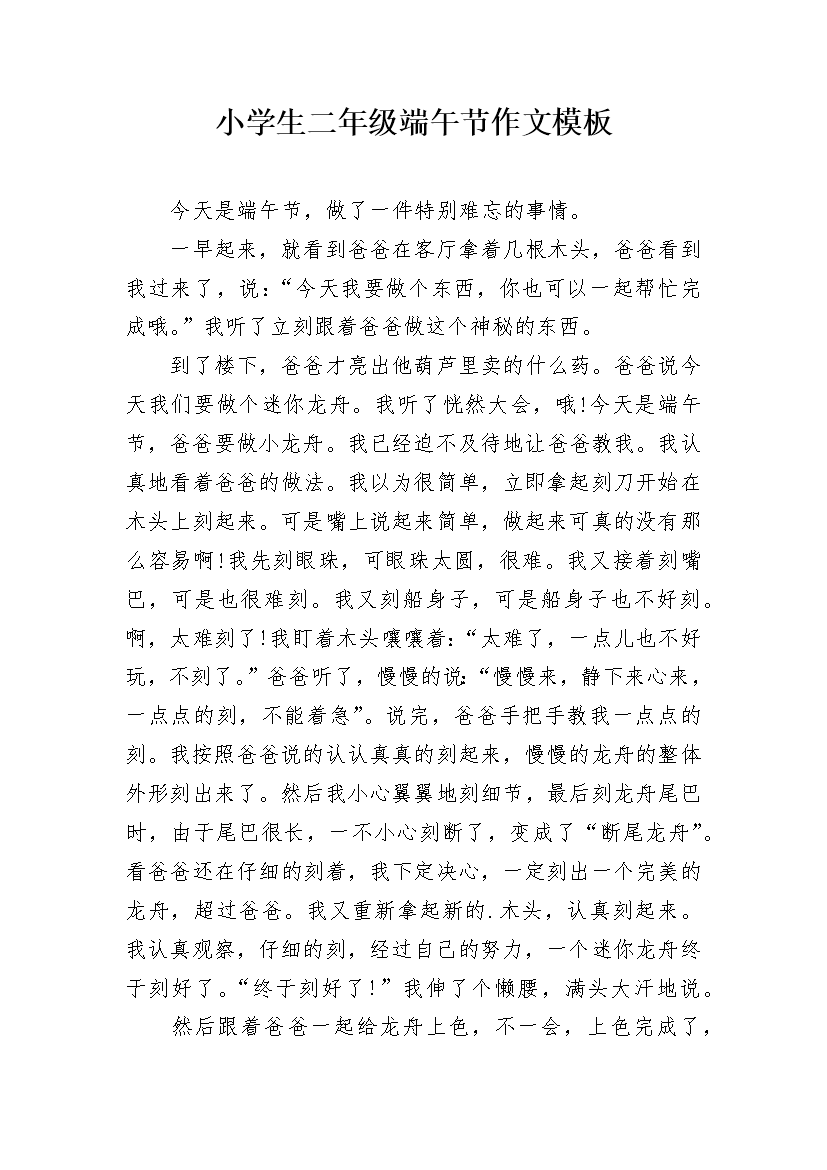 小学生二年级端午节作文模板

今天是端午节，做了一件特别难忘的事情。

一早起来，就看到爸爸在客厅拿着几根木头，爸爸看到我过来了，说：“今天我要做个东西，你也可以一起帮忙完成哦。”我听了立刻跟着爸爸做这个神秘的东西。

到了楼下，爸爸才亮出他葫芦里卖的什么药。爸爸说今天我们要做个迷你龙舟。我听了恍然大会，哦!今天是端午节，爸爸要做小龙舟。我已经迫不及待地让爸爸教我。我认真地看着爸爸的做法。我以为很简单，立即拿起刻刀开始在木头上刻起来。可是嘴上说起来简单，做起来可真的没有那么容易啊!我先刻眼珠，可眼珠太圆，很难。我又接着刻嘴巴，可是也很难刻。我又刻船身子，可是船身子也不好刻。啊，太难刻了!我盯着木头嚷嚷着：“太难了，一点儿也不好玩，不刻了。”爸爸听了，慢慢的说：“慢慢来，静下来心来，一点点的刻，不能着急”。说完，爸爸手把手教我一点点的刻。我按照爸爸说的认认真真的刻起来，慢慢的龙舟的整体外形刻出来了。然后我小心翼翼地刻细节，最后刻龙舟尾巴时，由于尾巴很长，一不小心刻断了，变成了“断尾龙舟”。看爸爸还在仔细的刻着，我下定决心，一定刻出一个完美的龙舟，超过爸爸。我又重新拿起新的.木头，认真刻起来。我认真观察，仔细的刻，经过自己的努力，一个迷你龙舟终于刻好了。“终于刻好了!”我伸了个懒腰，满头大汗地说。

然后跟着爸爸一起给龙舟上色，不一会，上色完成了，